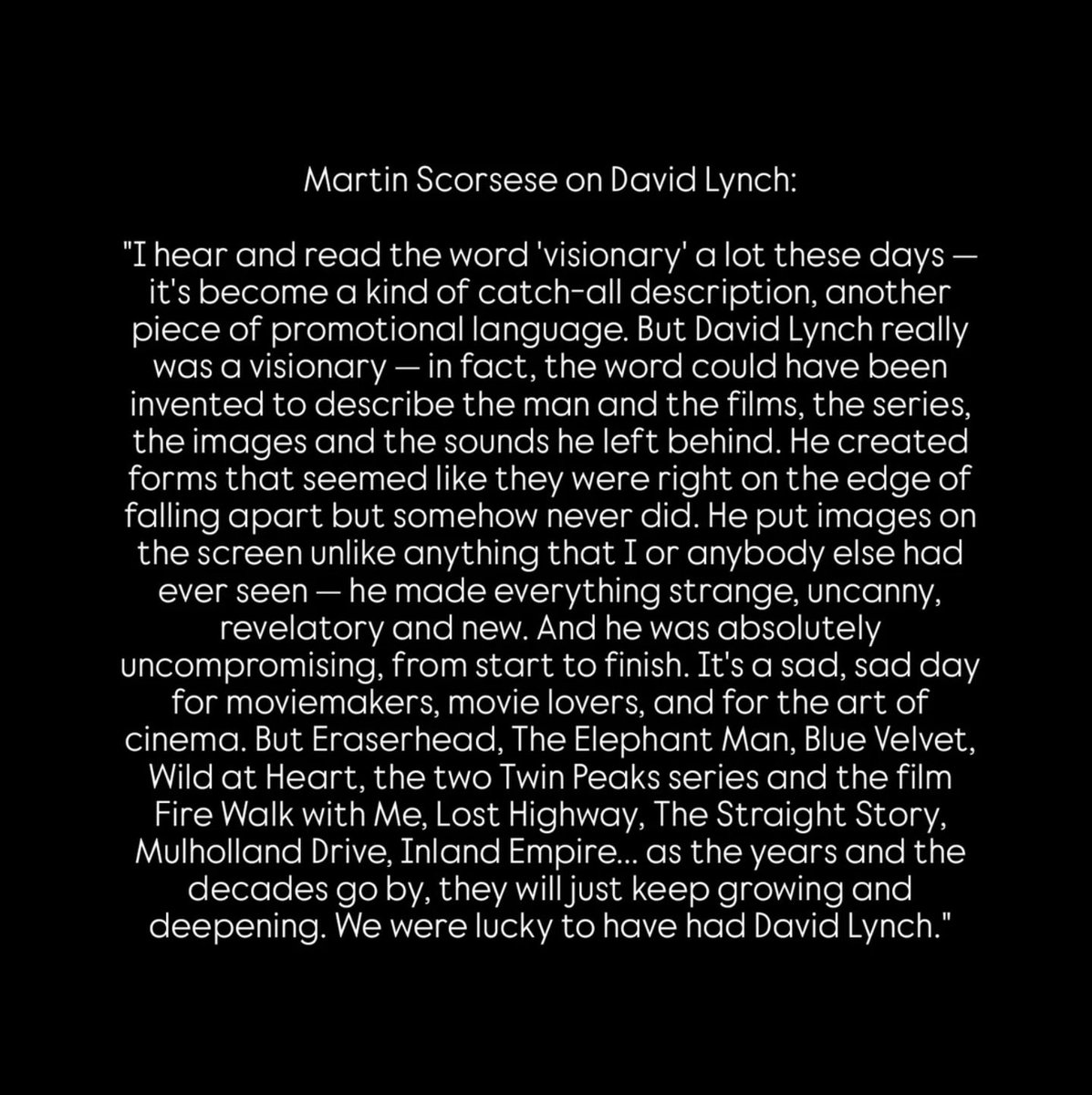 Martin Scorsese on David Lynch:

"I hear and read the word 'visionary' a lot these days — it's become a kind of catch-all description, another piece of promotional language. But David Lynch really was a visionary — in fact, the word could have been invented to describe the man and the films, the series, the images and the sounds he left behind. He created forms that seemed like they were right on the edge of falling apart but somehow never did. He put images on the screen unlike anything that I or anybody else had ever seen — he made everything strange, uncanny, revelatory and new. And he was absolutely uncompromising, from start to finish. It's a sad, sad day for moviemakers, movie lovers, and for the art of cinema. But Eraserhead, The Elephant Man, Blue Velvet, Wild at Heart, the two Twin Peaks series and the film Fire Walk with Me, Lost Highway, The Straight Story, Mulholland Drive, Inland Empire... as the years and the decades go by, they will just keep growing and deepening. We were lucky to have had David Lynch."